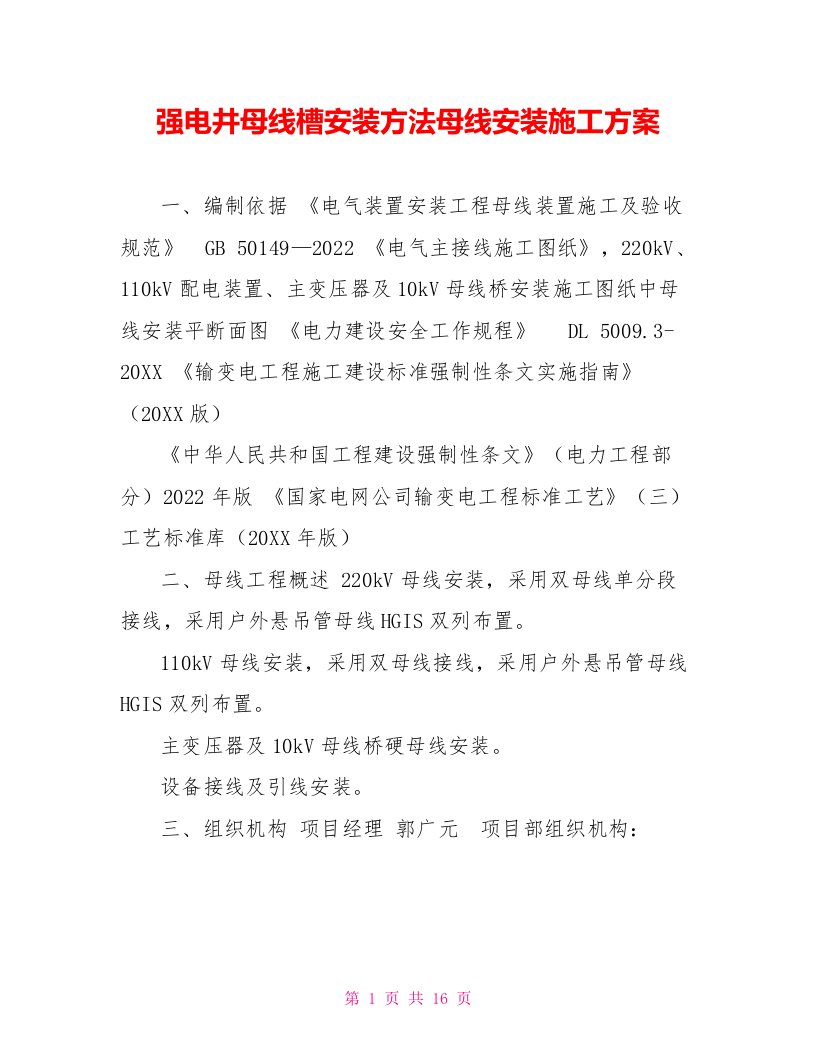 强电井母线槽安装方法母线安装施工方案

一、编制依据 《电气装置安装工程母线装置施工及验收规范》 GB 50149—2022 《电气主接线施工图纸》，220kV、110kV 配电装置、主变压器及 10kV 母线桥安装施工图纸中母线安装平断面图 《电力建设安全工作规程》 DL 5009.3-20XX 《输变电工程施工建设标准强制性条文实施指南》（20XX 版）

《中华人民共和国工程建设强制性条文》（电力工程部分）2022 年版 《国家电网公司输变电工程标准工艺》（三）工艺标准库（20XX 年版）

二、母线工程概述 220kV 母线安装，采用双母线单分段接线，采用户外悬吊管母线 HGIS 双列布置。

110kV 母线安装，采用双母线接线，采用户外悬吊管母线 HGIS 双列布置。

主变压器及 10kV 母线桥硬母线安装。

设备接线及引线安装。

三、组织机构 项目经理 郭广元 项目部组织机构：

第 1 页 共 16 页